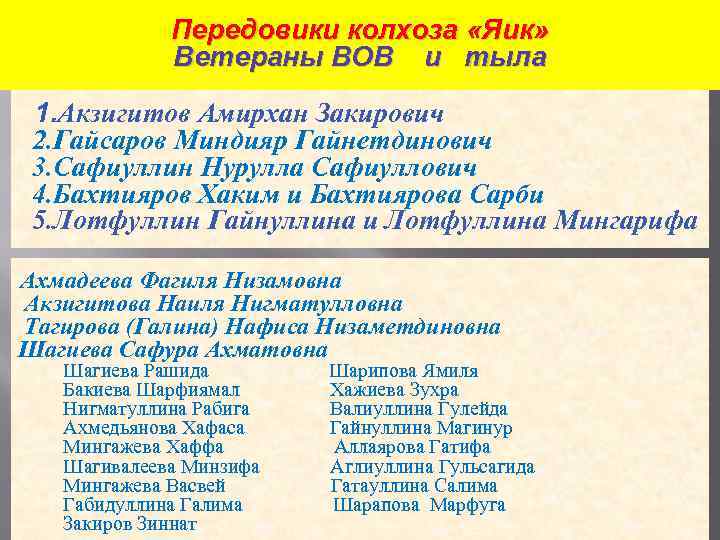 Передовики колхоза «Яик»
Ветераны ВОВ и тыла

1.Акзигитов Амирхан Закирович
2.Гайсаров Миндияр Гайнетдинович
3.Сафиуллин Нурулла Сафиуллович
4.Бахтияров Хаким и Бахтиярова Сарби
5.Лотфуллин Гайнуллина и Лотфуллина Мингарифа

Ахмадеева Фагиля Низамовна
Акзигитова Наиля Нигматулловна
Тагирова (Галина) Нафиса Низаметдиновна
Шагиева Сафура Ахматовна

Шагиева Рашида
Бакиева Шарфиямал
Нигматуллина Рабига
Ахмедьянова Хафаса
Мингажева Хаффа
Шагивалеева Минзифа
Мингажева Васвей
Габидуллина Галима
Закиров Зиннат

Шарипова Ямиля
Хажиева Зухра
Валиуллина Гулейда
Гайнуллина Магинур
Аллаярова Гатифа
Аглиуллина Гульсагида
Гатауллина Салима
Шарапова Марфуга